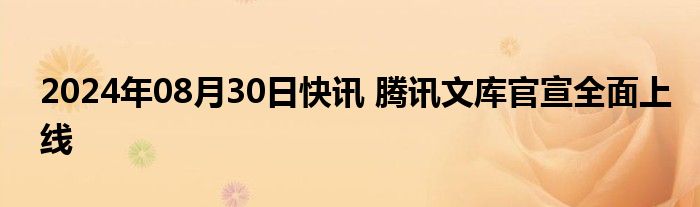 2024年08月30日快讯 腾讯文库官宣全面上线